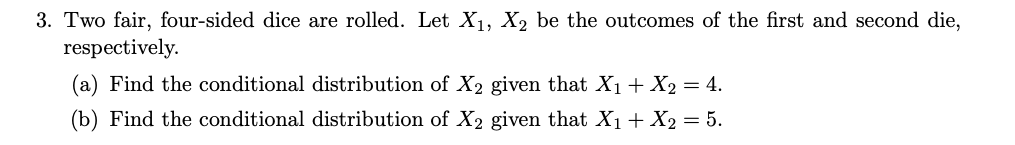 3. Two fair, four-sided dice are rolled. Let $X_1$, $X_2$ be the outcomes of the first and second die, respectively.

(a) Find the conditional distribution of $X_2$ given that $X_1 + X_2 = 4$.

(b) Find the conditional distribution of $X_2$ given that $X_1 + X_2 = 5$.